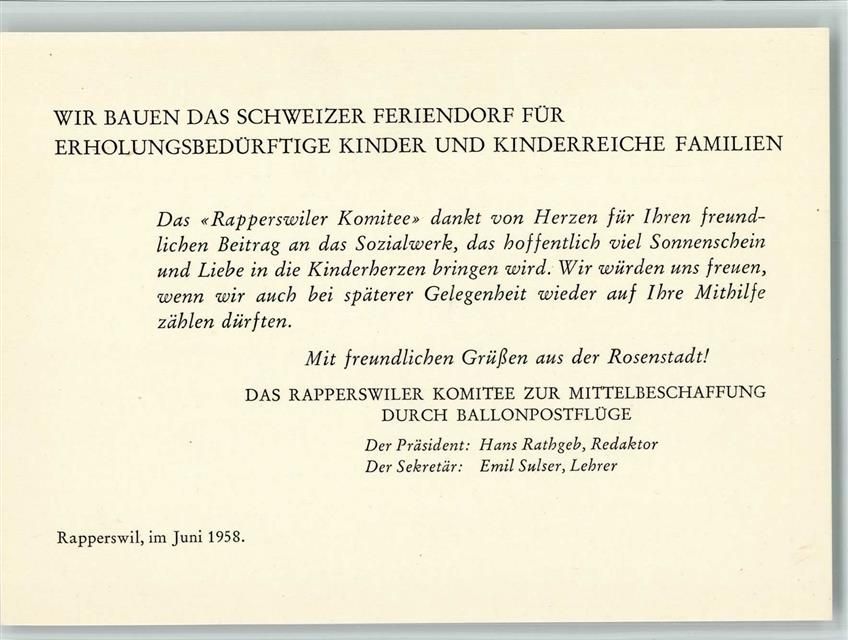 WIR BAUEN DAS SCHWEIZER FERIENDORF FÜR ERHOLUNGSBEDÜRFTIGE KINDER UND KINDERREICHE FAMILIEN

Das «Rapperswiler Komitee» dankt von Herzen für Ihren freundlichen Beitrag an das Sozialwerk, das hoffentlich viel Sonnenschein und Liebe in die Kinderherzen bringen wird. Wir würden uns freuen, wenn wir auch bei späterer Gelegenheit wieder auf Ihre Mithilfe zählen dürften.

Mit freundlichen Grüßen aus der Rosenstadt!

DAS RAPPERSWILER KOMITEE ZUR MITTELBESCHAFFUNG DURCH BALLONPOSTFLÜGE

Der Präsident: Hans Rathgeb, Redaktor
Der Sekretär: Emil Sulser, Lehrer

Rapperswil, im Juni 1958.